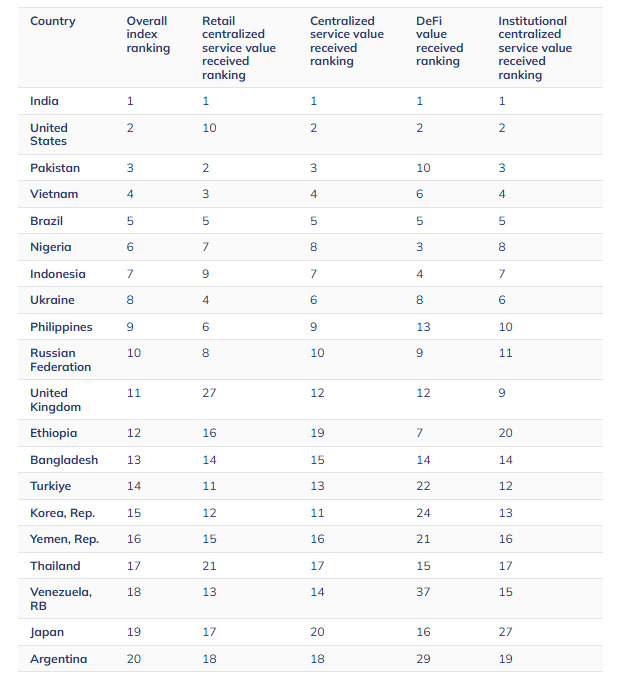 | Country | Overall index ranking | Retail centralized service value received ranking | Centralized service value received ranking | DeFi value received ranking | Institutional centralized service value received ranking |
|---|---|---|---|---|---|
| India | 1 | 1 | 1 | 1 | 1 |
| United States | 2 | 10 | 2 | 2 | 2 |
| Pakistan | 3 | 2 | 3 | 10 | 3 |
| Vietnam | 4 | 3 | 4 | 6 | 4 |
| Brazil | 5 | 5 | 5 | 5 | 5 |
| Nigeria | 6 | 7 | 8 | 3 | 8 |
| Indonesia | 7 | 9 | 7 | 4 | 7 |
| Ukraine | 8 | 4 | 6 | 8 | 6 |
| Philippines | 9 | 6 | 9 | 13 | 10 |
| Russian Federation | 10 | 8 | 10 | 9 | 11 |
| United Kingdom | 11 | 27 | 12 | 12 | 9 |
| Ethiopia | 12 | 16 | 19 | 7 | 20 |
| Bangladesh | 13 | 14 | 15 | 14 | 14 |
| Turkiye | 14 | 11 | 13 | 22 | 12 |
| Korea, Rep. | 15 | 12 | 11 | 24 | 13 |
| Yemen, Rep. | 16 | 15 | 16 | 21 | 16 |
| Thailand | 17 | 21 | 17 | 15 | 17 |
| Venezuela, RB | 18 | 13 | 14 | 37 | 15 |
| Japan | 19 | 17 | 20 | 16 | 27 |
| Argentina | 20 | 18 | 18 | 29 | 19 |